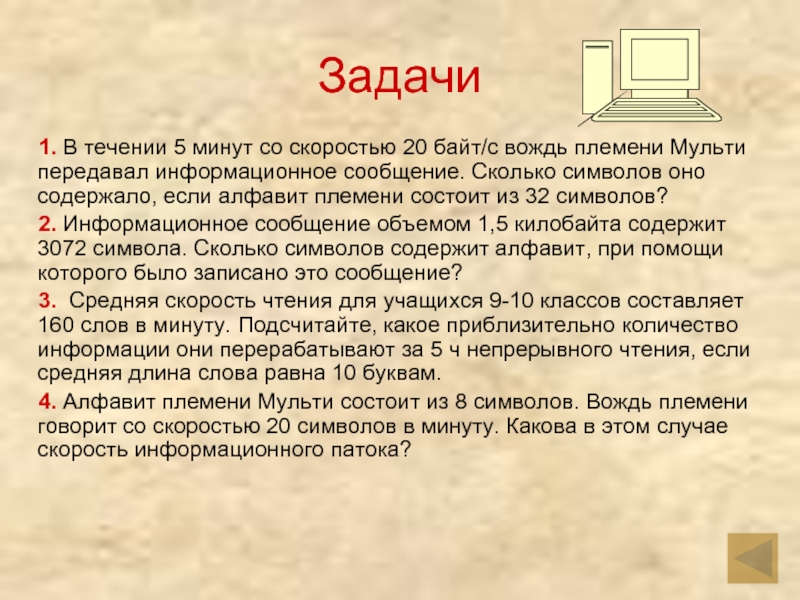 Задачи

1. В течении 5 минут со скоростью 20 байт/с вождь племени Мульти передавал информационное сообщение. Сколько символов оно содержало, если алфавит племени состоит из 32 символов?

2. Информационное сообщение объемом 1,5 килобайта содержит 3072 символа. Сколько символов содержит алфавит, при помощи которого было записано это сообщение?

3. Средняя скорость чтения для учащихся 9-10 классов составляет 160 слов в минуту. Подсчитайте, какое приблизительно количество информации они перерабатывают за 5 ч непрерывного чтения, если средняя длина слова равна 10 буквам.

4. Алфавит племени Мульти состоит из 8 символов. Вождь племени говорит со скоростью 20 символов в минуту. Какова в этом случае скорость информационного патока?